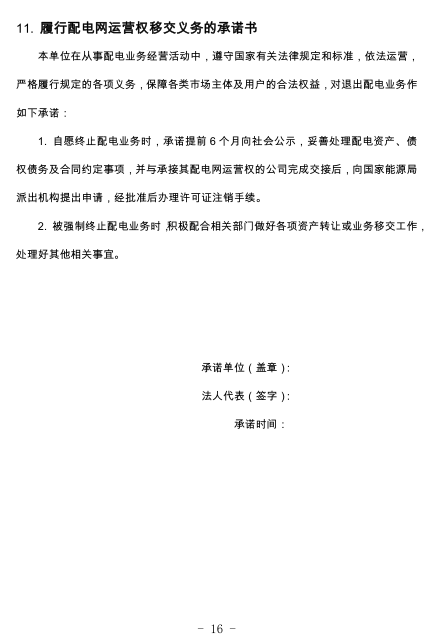 11. 履行配电网运营权移交义务的承诺书

本单位在从事配电业务经营活动中，遵守国家有关法律规定和标准，依法运营，严格履行规定的各项义务，保障各类市场主体及用户的合法权益，对退出配电业务作如下承诺：

1. 自愿终止配电业务时，承诺提前 6 个月向社会公示，妥善处理配电资产、债权债务及合同约定事项，并与承接其配电网运营权的公司完成交接后，向国家能源局派出机构提出申请，经批准后办理许可证注销手续。

2. 被强制终止配电业务时，积极配合相关部门做好各项资产转让或业务移交工作，处理好其他相关事宜。

承诺单位（盖章）：

法人代表（签字）：

承诺时间：

- 16 -